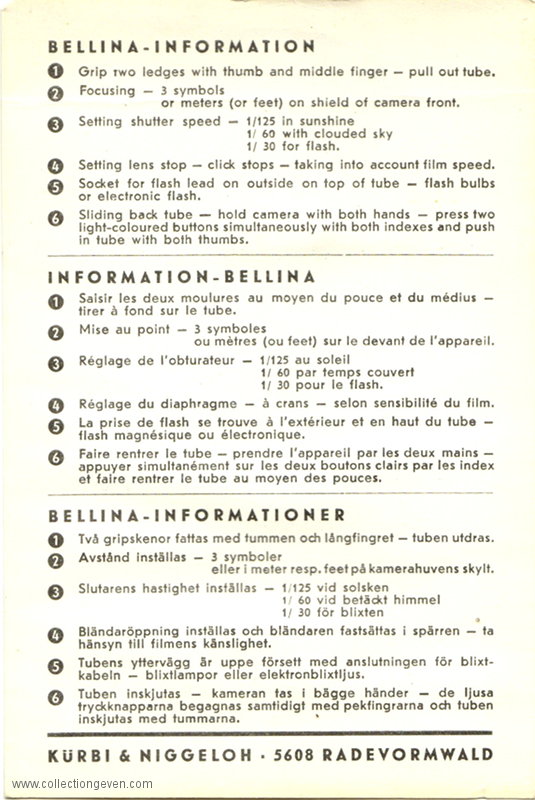 BELLINA-INFORMATION

1 Grip two ledges with thumb and middle finger — pull out tube.

2 Focusing — 3 symbols
or meters (or feet) on shield of camera front.

3 Setting shutter speed — 1/125 in sunshine
1/ 60 with clouded sky
1/ 30 for flash.

4 Setting lens stop — click stops — taking into account film speed.

5 Socket for flash lead on outside on top of tube — flash bulbs or electronic flash.

6 Sliding back tube — hold camera with both hands — press two light-coloured buttons simultaneously with both indexes and push in tube with both thumbs.

INFORMATION-BELLINA

1 Saisir les deux moulures au moyen du pouce et du médius — tirer à fond sur le tube.

2 Mise au point — 3 symboles
ou mètres (ou feet) sur le devant de l'appareil.

3 Réglage de l'obturateur — 1/125 au soleil
1/ 60 par temps couvert
1/ 30 pour le flash.

4 Réglage du diaphragme — à crans — selon sensibilité du film.

5 La prise de flash se trouve à l'extérieur et en haut du tube — flash magnésique ou électronique.

6 Faire rentrer le tube — prendre l'appareil par les deux mains — appuyer simultanément sur les deux boutons clairs par les index et faire rentrer le tube au moyen des pouces.

BELLINA-INFORMATIONER

1 Två gripskenor fattas med tummen och långfingret — tuben utdras.

2 Avstånd inställas — 3 symboler
eller i meter resp. feet på kamerahuvens skylt.

3 Slutarens hastighet inställas — 1/125 vid solsken
1/ 60 vid betäckt himmel
1/ 30 för blixten

4 Bländaröppning inställas och bländaren fastsättas i spärren — ta hänsyn till filmens känslighet.

5 Tubens yttervägg är uppe försett med anslutningen för blixtkabeln — blixtlampor eller elektronblixtljus.

6 Tuben inskjutas — kameran tas i bägge händer — de ljusa tryckknapparna begagnas samtidigt med pekfingrarna och tuben inskjutas med tummarna.

KÜRBI & NIGGELOH · 5608 RADEVORMWALD

www.collectiongeven.com